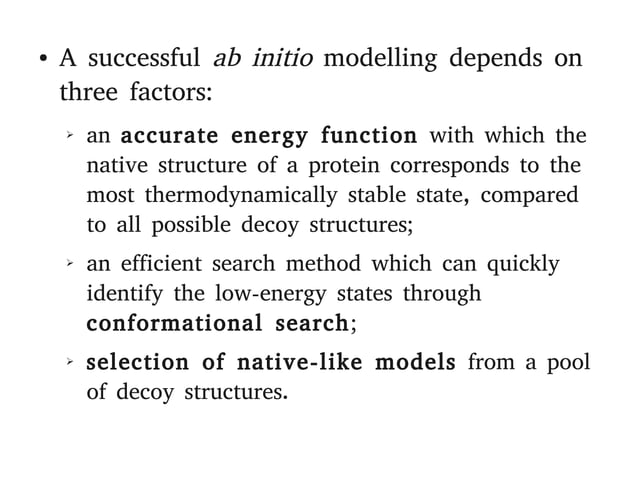 • A successful ab initio modelling depends on three factors:

➢ an accurate energy function with which the native structure of a protein corresponds to the most thermodynamically stable state, compared to all possible decoy structures;

➢ an efficient search method which can quickly identify the low-energy states through conformational search;

➢ selection of native-like models from a pool of decoy structures.